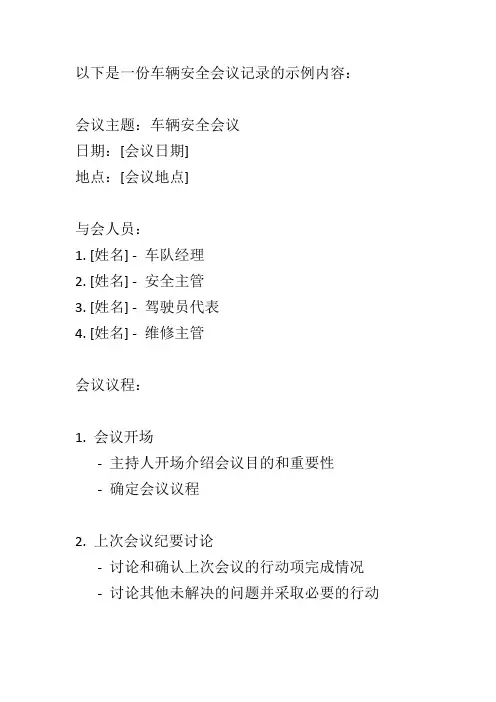 以下是一份车辆安全会议记录的示例内容：

会议主题：车辆安全会议
日期：[会议日期]
地点：[会议地点]

与会人员：
1. [姓名] - 车队经理
2. [姓名] - 安全主管
3. [姓名] - 驾驶员代表
4. [姓名] - 维修主管

会议议程：

1. 会议开场
- 主持人开场介绍会议目的和重要性
- 确定会议议程

2. 上次会议纪要讨论
- 讨论和确认上次会议的行动项完成情况
- 讨论其他未解决的问题并采取必要的行动